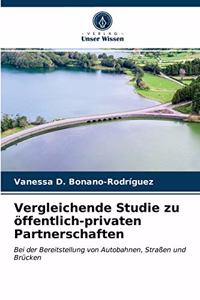 VERLAG
Unser Wissen

Vanessa D. Bonano-Rodríguez

Vergleichende Studie zu öffentlich-privaten Partnerschaften

Bei der Bereitstellung von Autobahnen, Straßen und Brücken